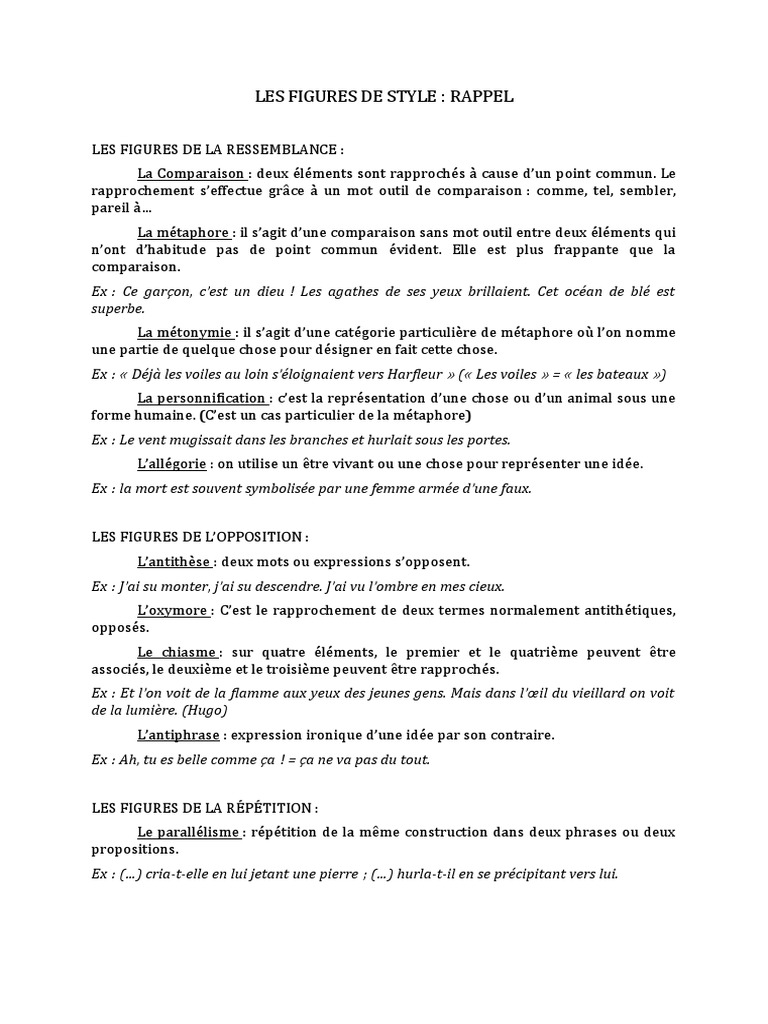 LES FIGURES DE STYLE : RAPPEL

LES FIGURES DE LA RESSEMBLANCE :

La Comparaison : deux éléments sont rapprochés à cause d'un point commun. Le rapprochement s'effectue grâce à un mot outil de comparaison : comme, tel, sembler, pareil à…

La métaphore : il s'agit d'une comparaison sans mot outil entre deux éléments qui n'ont d'habitude pas de point commun évident. Elle est plus frappante que la comparaison.

Ex : Ce garçon, c'est un dieu ! Les agathes de ses yeux brillaient. Cet océan de blé est superbe.

La métonymie : il s'agit d'une catégorie particulière de métaphore où l'on nomme une partie de quelque chose pour désigner en fait cette chose.

Ex : « Déjà les voiles au loin s'éloignaient vers Harfleur » (« Les voiles » = « les bateaux »)

La personnification : c'est la représentation d'une chose ou d'un animal sous une forme humaine. (C'est un cas particulier de la métaphore)

Ex : Le vent mugissait dans les branches et hurlait sous les portes.

L'allégorie : on utilise un être vivant ou une chose pour représenter une idée.

Ex : la mort est souvent symbolisée par une femme armée d'une faux.

LES FIGURES DE L'OPPOSITION :

L'antithèse : deux mots ou expressions s'opposent.

Ex : J'ai su monter, j'ai su descendre. J'ai vu l'ombre en mes cieux.

L'oxymore : C'est le rapprochement de deux termes normalement antithétiques, opposés.

Le chiasme : sur quatre éléments, le premier et le quatrième peuvent être associés, le deuxième et le troisième peuvent être rapprochés.

Ex : Et l'on voit de la flamme aux yeux des jeunes gens. Mais dans l'œil du vieillard on voit de la lumière. (Hugo)

L'antiphrase : expression ironique d'une idée par son contraire.

Ex : Ah, tu es belle comme ça ! = ça ne va pas du tout.

LES FIGURES DE LA RÉPÉTITION :

Le parallélisme : répétition de la même construction dans deux phrases ou deux propositions.

Ex : (…) cria-t-elle en lui jetant une pierre ; (…) hurla-t-il en se précipitant vers lui.